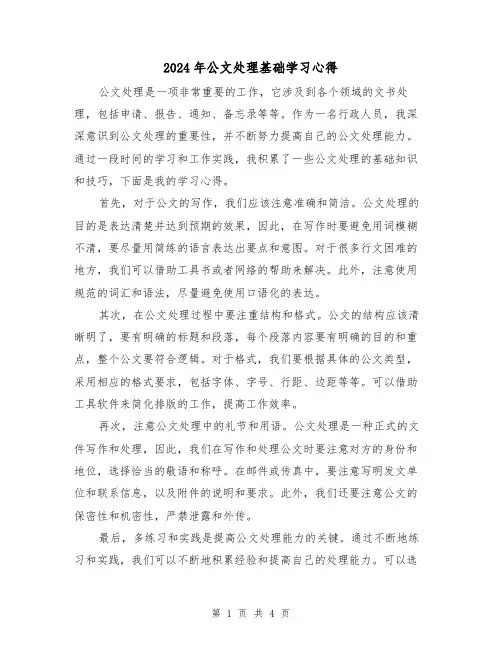 2024年公文处理基础学习心得

公文处理是一项非常重要的工作，它涉及到各个领域的文书处理，包括申请、报告、通知、备忘录等等。作为一名行政人员，我深深意识到公文处理的重要性，并不断努力提高自己的公文处理能力。通过一段时间的学习和工作实践，我积累了一些公文处理的基础知识和技巧，下面是我的学习心得。

首先，对于公文的写作，我们应该注意准确和简洁。公文处理的目的是表达清楚并达到预期的效果，因此，在写作时要避免用词模糊不清，要尽量用简练的语言表达出要点和意图。对于很多行文困难的地方，我们可以借助工具书或者网络的帮助来解决。此外，注意使用规范的词汇和语法，尽量避免使用口语化的表达。

其次，在公文处理过程中要注重结构和格式。公文的结构应该清晰明了，要有明确的标题和段落，每个段落内容要有明确的目的和重点，整个公文要符合逻辑。对于格式，我们要根据具体的公文类型，采用相应的格式要求，包括字体、字号、行距、边距等等。可以借助工具软件来简化排版的工作，提高工作效率。

再次，注意公文处理中的礼节和用语。公文处理是一种正式的文件写作和处理，因此，我们在写作和处理公文时要注意对方的身份和地位，选择恰当的敬语和称呼。在邮件或传真中，要注意写明发文单位和联系信息，以及附件的说明和要求。此外，我们还要注意公文的保密性和机密性，严禁泄露和外传。

最后，多练习和实践是提高公文处理能力的关键。通过不断地练习和实践，我们可以不断地积累经验和提高自己的处理能力。可以选

第 1 页 共 4 页